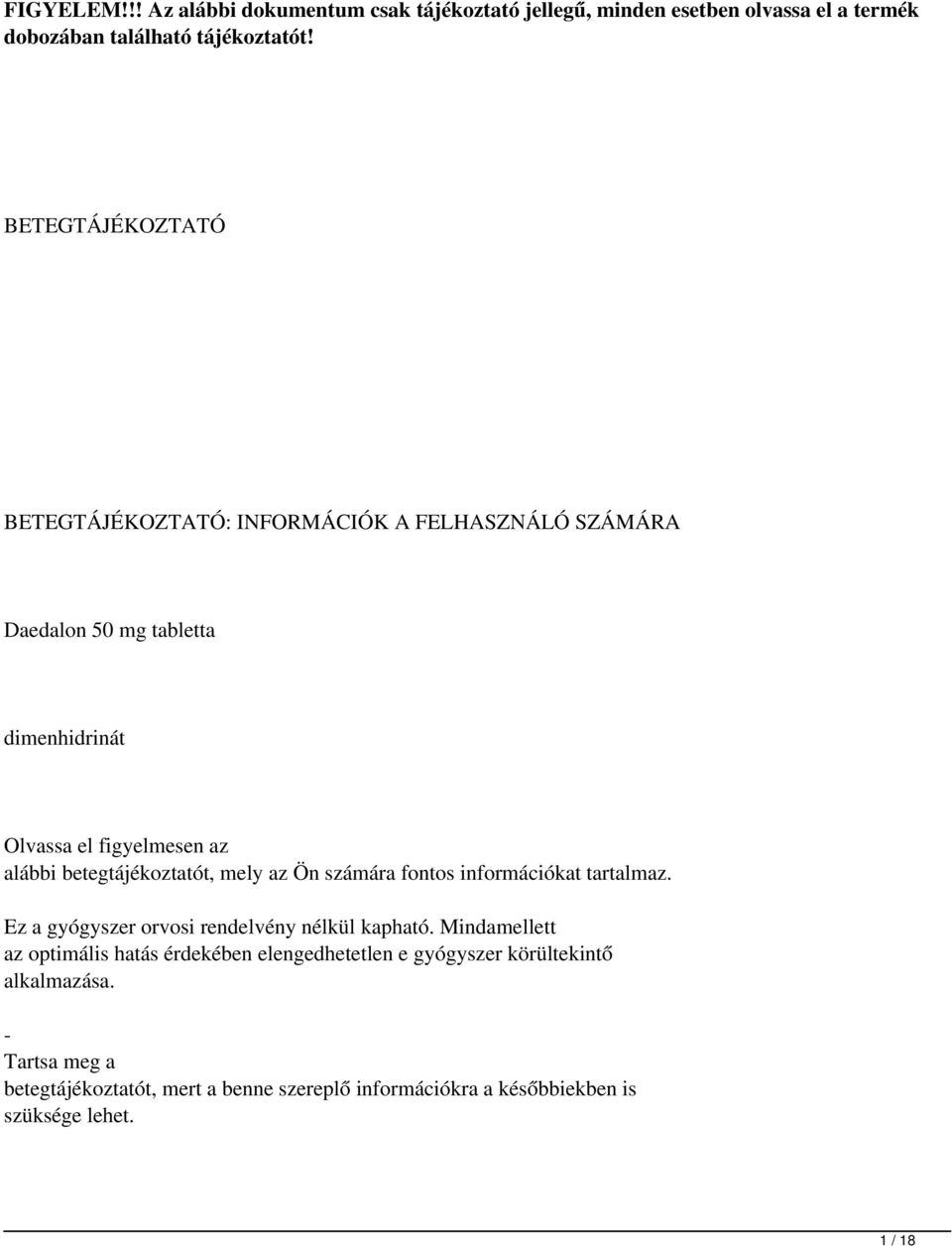 FIGYELEM!!! Az alábbi dokumentum csak tájékoztató jellegű, minden esetben olvassa el a termék dobozában található tájékoztatót!

BETEGTÁJÉKOZTATÓ

BETEGTÁJÉKOZTATÓ: INFORMÁCIÓK A FELHASZNÁLÓ SZÁMÁRA

Daedalon 50 mg tabletta

dimenhidrinát

Olvassa el figyelmesen az alábbi betegtájékoztatót, mely az Ön számára fontos információkat tartalmaz.

Ez a gyógyszer orvosi rendelvény nélkül kapható. Mindamellett az optimális hatás érdekében elengedhetetlen e gyógyszer körültekintő alkalmazása.

-
Tartsa meg a betegtájékoztatót, mert a benne szereplő információkra a későbbiekben is szüksége lehet.

1 / 18